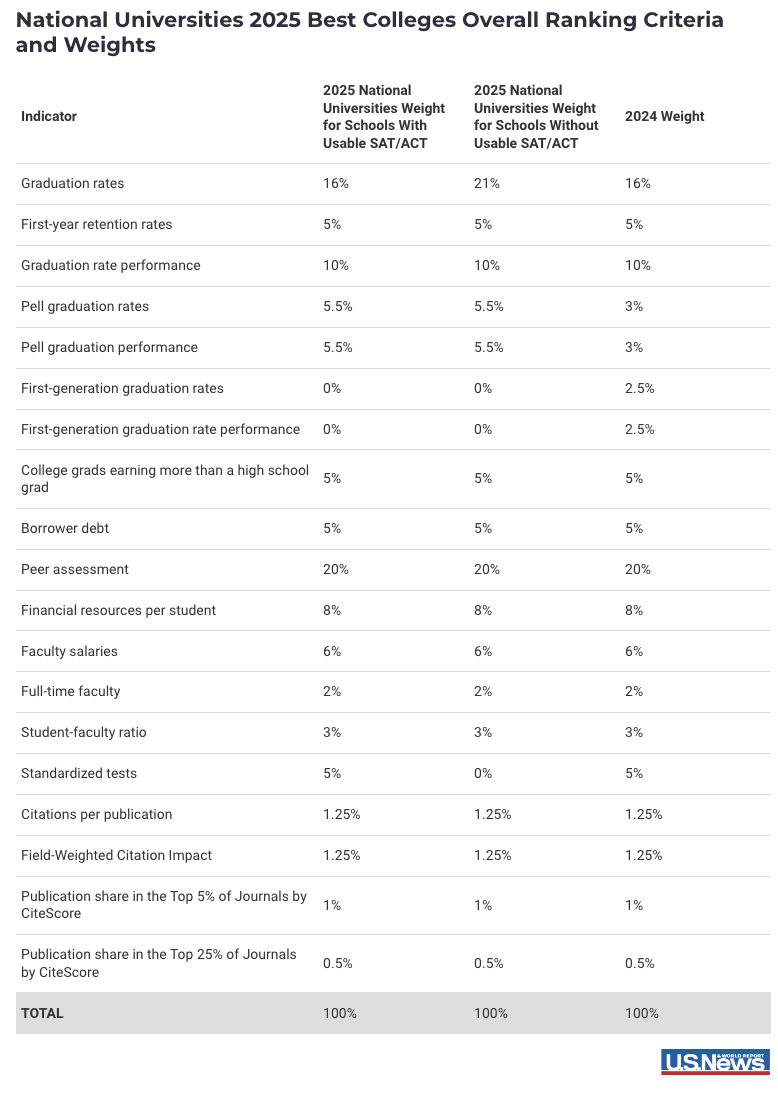 National Universities 2025 Best Colleges Overall Ranking Criteria and Weights

| Indicator | 2025 National Universities Weight for Schools With Usable SAT/ACT | 2025 National Universities Weight for Schools Without Usable SAT/ACT | 2024 Weight |
|---|---|---|---|
| Graduation rates | 16% | 21% | 16% |
| First-year retention rates | 5% | 5% | 5% |
| Graduation rate performance | 10% | 10% | 10% |
| Pell graduation rates | 5.5% | 5.5% | 3% |
| Pell graduation performance | 5.5% | 5.5% | 3% |
| First-generation graduation rates | 0% | 0% | 2.5% |
| First-generation graduation rate performance | 0% | 0% | 2.5% |
| College grads earning more than a high school grad | 5% | 5% | 5% |
| Borrower debt | 5% | 5% | 5% |
| Peer assessment | 20% | 20% | 20% |
| Financial resources per student | 8% | 8% | 8% |
| Faculty salaries | 6% | 6% | 6% |
| Full-time faculty | 2% | 2% | 2% |
| Student-faculty ratio | 3% | 3% | 3% |
| Standardized tests | 5% | 0% | 5% |
| Citations per publication | 1.25% | 1.25% | 1.25% |
| Field-Weighted Citation Impact | 1.25% | 1.25% | 1.25% |
| Publication share in the Top 5% of Journals by CiteScore | 1% | 1% | 1% |
| Publication share in the Top 25% of Journals by CiteScore | 0.5% | 0.5% | 0.5% |
| TOTAL | 100% | 100% | 100% |

U.S.News & WORLD REPORT